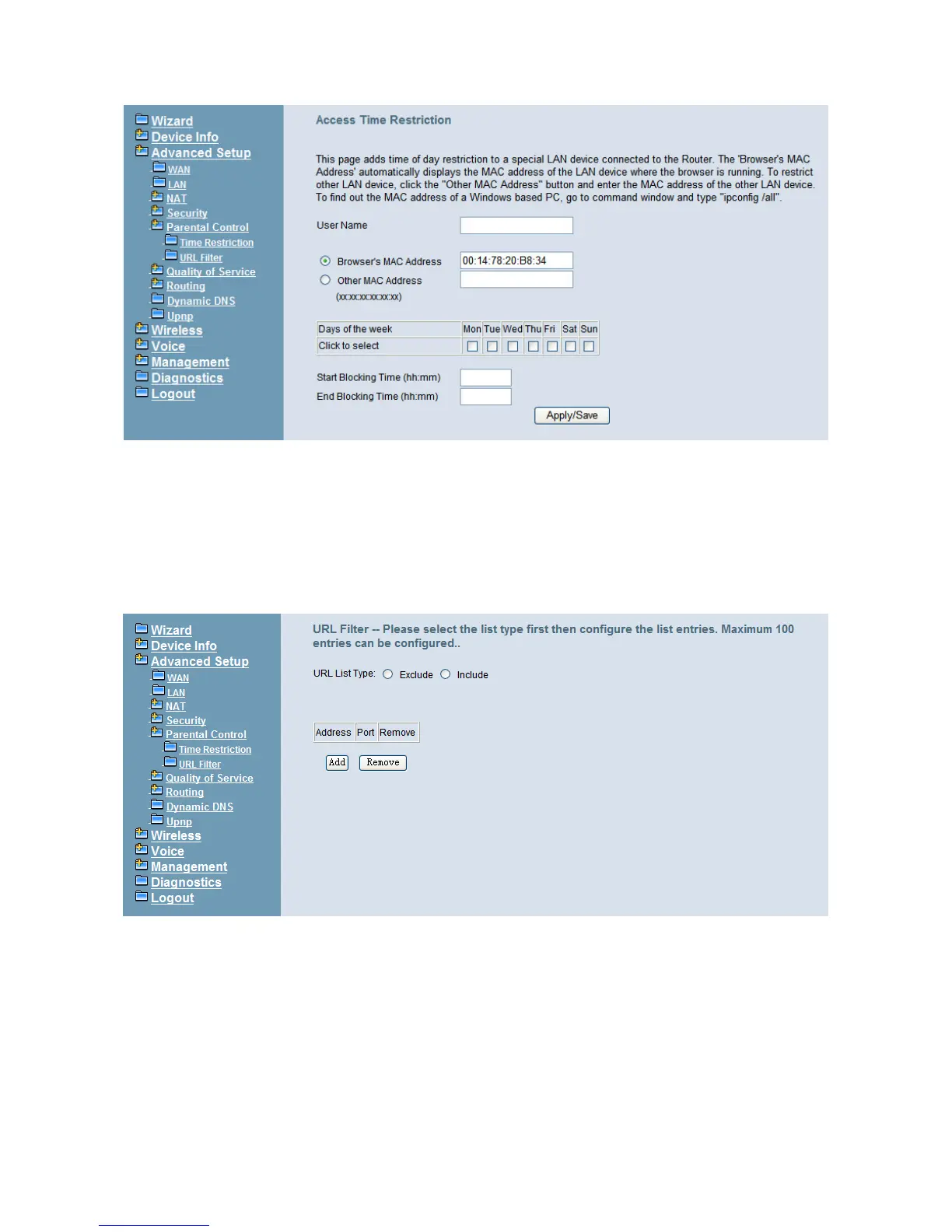 Wizard
Device Info
Advanced Setup
WAN
LAN
NAT
Security
Parental Control
Time Restriction
URL Filter
Quality of Service
Routing
Dynamic DNS
Upnp
Wireless
Voice
Management
Diagnostics
Logout

Access Time Restriction

This page adds time of day restriction to a special LAN device connected to the Router. The 'Browser's MAC Address' automatically displays the MAC address of the LAN device where the browser is running. To restrict other LAN device, click the "Other MAC Address" button and enter the MAC address of the other LAN device. To find out the MAC address of a Windows based PC, go to command window and type "ipconfig /all".

User Name

Browser's MAC Address 00:14:78:20:B8:34
Other MAC Address
(xx:xx:xx:xx:xx:xx)

| Days of the week | Mon | Tue | Wed | Thu | Fri | Sat | Sun |
|---|---|---|---|---|---|---|---|
| Click to select | | | | | | | |

Start Blocking Time (hh:mm)
End Blocking Time (hh:mm)
Apply/Save

Wizard
Device Info
Advanced Setup
WAN
LAN
NAT
Security
Parental Control
Time Restriction
URL Filter
Quality of Service
Routing
Dynamic DNS
Upnp
Wireless
Voice
Management
Diagnostics
Logout

URL Filter -- Please select the list type first then configure the list entries. Maximum 100 entries can be configured..

URL List Type: Exclude Include

| Address | Port | Remove |
|---|---|---|

Add Remove